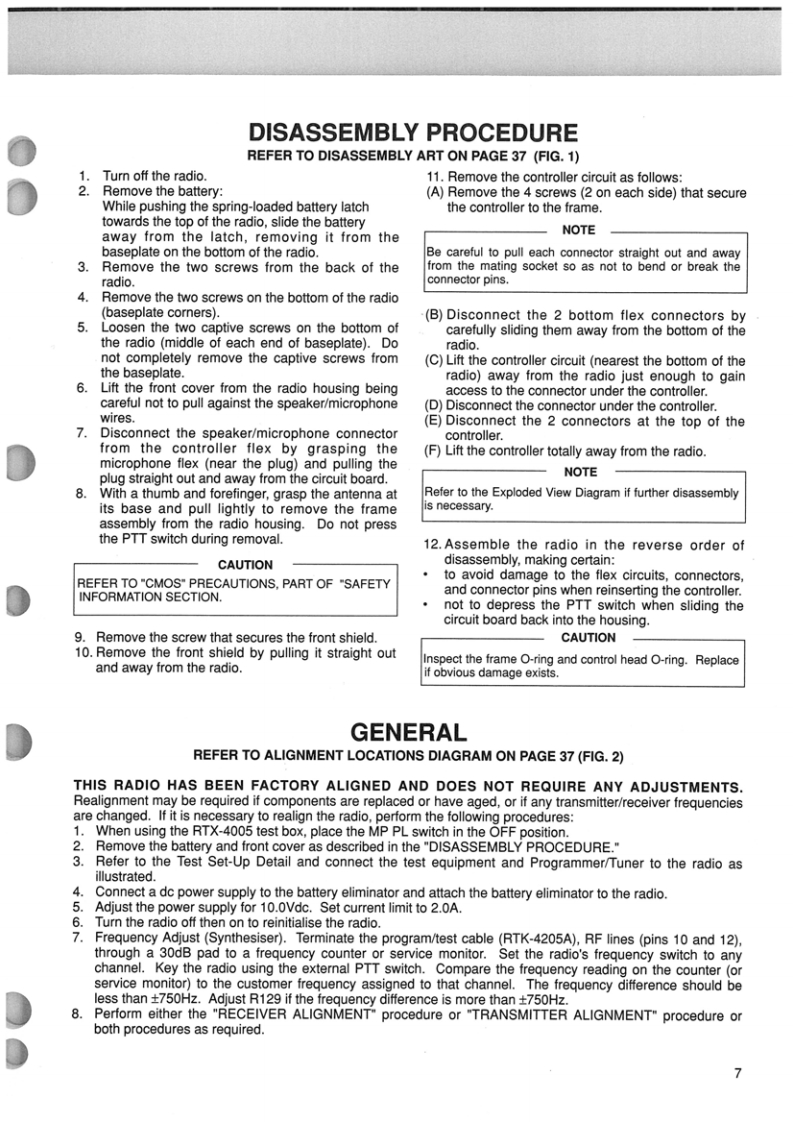 DISASSEMBLY PROCEDURE

REFER TO DISASSEMBLY ART ON PAGE 37 (FIG. 1)

1. Turn off the radio.
2. Remove the battery:
While pushing the spring-loaded battery latch towards the top of the radio, slide the battery away from the latch, removing it from the baseplate on the bottom of the radio.
3. Remove the two screws from the back of the radio.
4. Remove the two screws on the bottom of the radio (baseplate corners).
5. Loosen the two captive screws on the bottom of the radio (middle of each end of baseplate). Do not completely remove the captive screws from the baseplate.
6. Lift the front cover from the radio housing being careful not to pull against the speaker/microphone wires.
7. Disconnect the speaker/microphone connector from the controller flex by grasping the microphone flex (near the plug) and pulling the plug straight out and away from the circuit board.
8. With a thumb and forefinger, grasp the antenna at its base and pull lightly to remove the frame assembly from the radio housing. Do not press the PTT switch during removal.

CAUTION

REFER TO "CMOS" PRECAUTIONS, PART OF "SAFETY INFORMATION SECTION.

9. Remove the screw that secures the front shield.
10. Remove the front shield by pulling it straight out and away from the radio.

11. Remove the controller circuit as follows:
(A) Remove the 4 screws (2 on each side) that secure the controller to the frame.

NOTE

Be careful to pull each connector straight out and away from the mating socket so as not to bend or break the connector pins.

(B) Disconnect the 2 bottom flex connectors by carefully sliding them away from the bottom of the radio.
(C) Lift the controller circuit (nearest the bottom of the radio) away from the radio just enough to gain access to the connector under the controller.
(D) Disconnect the connector under the controller.
(E) Disconnect the 2 connectors at the top of the controller.
(F) Lift the controller totally away from the radio.

NOTE

Refer to the Exploded View Diagram if further disassembly is necessary.

12. Assemble the radio in the reverse order of disassembly, making certain:
• to avoid damage to the flex circuits, connectors, and connector pins when reinserting the controller.
• not to depress the PTT switch when sliding the circuit board back into the housing.

CAUTION

Inspect the frame O-ring and control head O-ring. Replace if obvious damage exists.

GENERAL

REFER TO ALIGNMENT LOCATIONS DIAGRAM ON PAGE 37 (FIG. 2)

THIS RADIO HAS BEEN FACTORY ALIGNED AND DOES NOT REQUIRE ANY ADJUSTMENTS.
Realignment may be required if components are replaced or have aged, or if any transmitter/receiver frequencies are changed. If it is necessary to realign the radio, perform the following procedures:
1. When using the RTX-4005 test box, place the MP PL switch in the OFF position.
2. Remove the battery and front cover as described in the "DISASSEMBLY PROCEDURE."
3. Refer to the Test Set-Up Detail and connect the test equipment and Programmer/Tuner to the radio as illustrated.
4. Connect a dc power supply to the battery eliminator and attach the battery eliminator to the radio.
5. Adjust the power supply for 10.0Vdc. Set current limit to 2.0A.
6. Turn the radio off then on to reinitialise the radio.
7. Frequency Adjust (Synthesiser). Terminate the program/test cable (RTK-4205A), RF lines (pins 10 and 12), through a 30dB pad to a frequency counter or service monitor. Set the radio's frequency switch to any channel. Key the radio using the external PTT switch. Compare the frequency reading on the counter (or service monitor) to the customer frequency assigned to that channel. The frequency difference should be less than ±750Hz. Adjust R129 if the frequency difference is more than ±750Hz.
8. Perform either the "RECEIVER ALIGNMENT" procedure or "TRANSMITTER ALIGNMENT" procedure or both procedures as required.

7